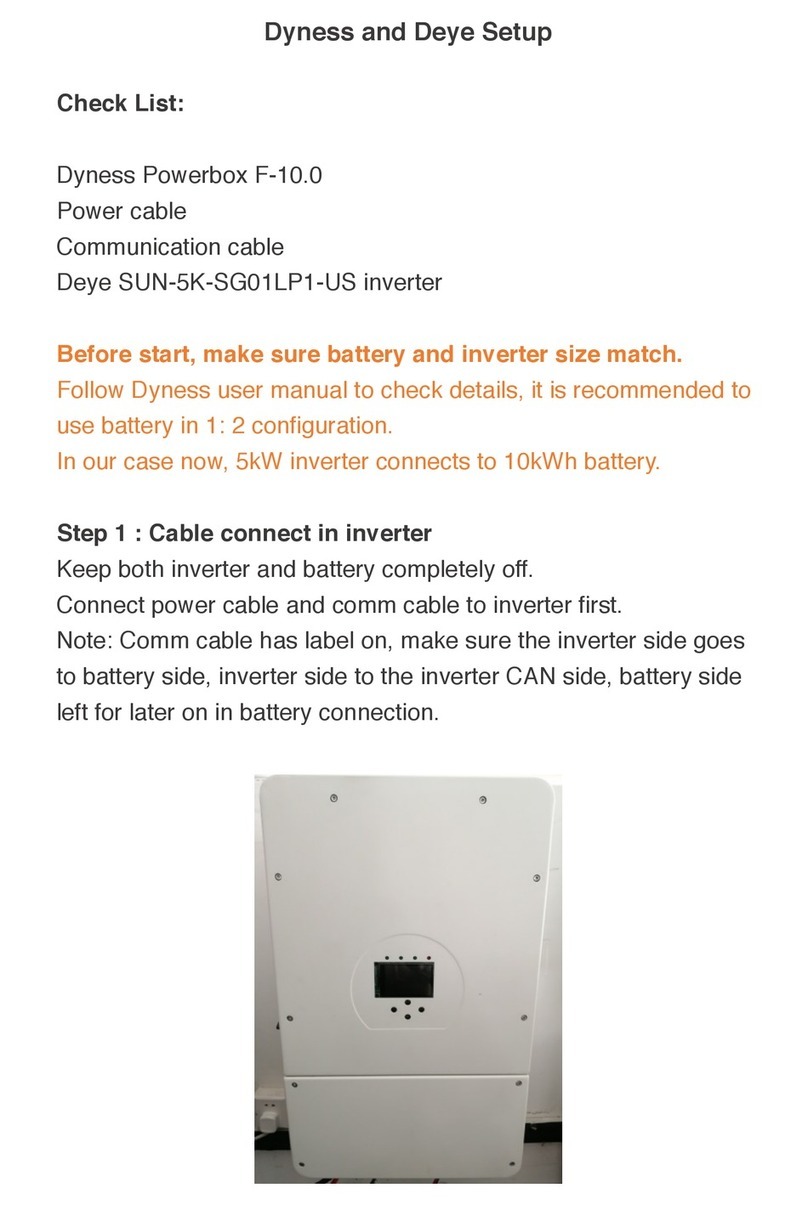 Dyness and Deye Setup

Check List:

Dyness Powerbox F-10.0
Power cable
Communication cable
Deye SUN-5K-SG01LP1-US inverter

Before start, make sure battery and inverter size match.
Follow Dyness user manual to check details, it is recommended to use battery in 1: 2 configuration.
In our case now, 5kW inverter connects to 10kWh battery.

Step 1 : Cable connect in inverter
Keep both inverter and battery completely off.
Connect power cable and comm cable to inverter first.
Note: Comm cable has label on, make sure the inverter side goes to battery side, inverter side to the inverter CAN side, battery side left for later on in battery connection.